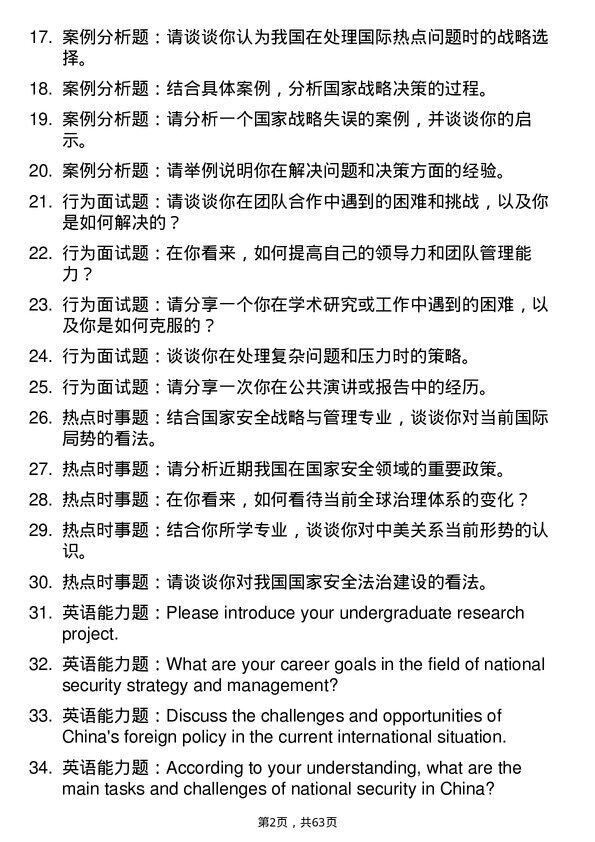 17. 案例分析题：请谈谈你认为我国在处理国际热点问题时的战略选择。

18. 案例分析题：结合具体案例，分析国家战略决策的过程。

19. 案例分析题：请分析一个国家战略失误的案例，并谈谈你的启示。

20. 案例分析题：请举例说明你在解决问题和决策方面的经验。

21. 行为面试题：请谈谈你在团队合作中遇到的困难和挑战，以及你是如何解决的？

22. 行为面试题：在你看来，如何提高自己的领导力和团队管理能力？

23. 行为面试题：请分享一个你在学术研究或工作中遇到的困难，以及你是如何克服的？

24. 行为面试题：谈谈你在处理复杂问题和压力时的策略。

25. 行为面试题：请分享一次你在公共演讲或报告中的经历。

26. 热点时事题：结合国家安全战略与管理专业，谈谈你对当前国际局势的看法。

27. 热点时事题：请分析近期我国在国家安全领域的重要政策。

28. 热点时事题：在你看来，如何看待当前全球治理体系的变化？

29. 热点时事题：结合你所学专业，谈谈你对中美关系当前形势的认识。

30. 热点时事题：请谈谈你对我国国家安全法治建设的看法。

31. 英语能力题：Please introduce your undergraduate research project.

32. 英语能力题：What are your career goals in the field of national security strategy and management?

33. 英语能力题：Discuss the challenges and opportunities of China's foreign policy in the current international situation.

34. 英语能力题：According to your understanding, what are the main tasks and challenges of national security in China?

第2页，共63页